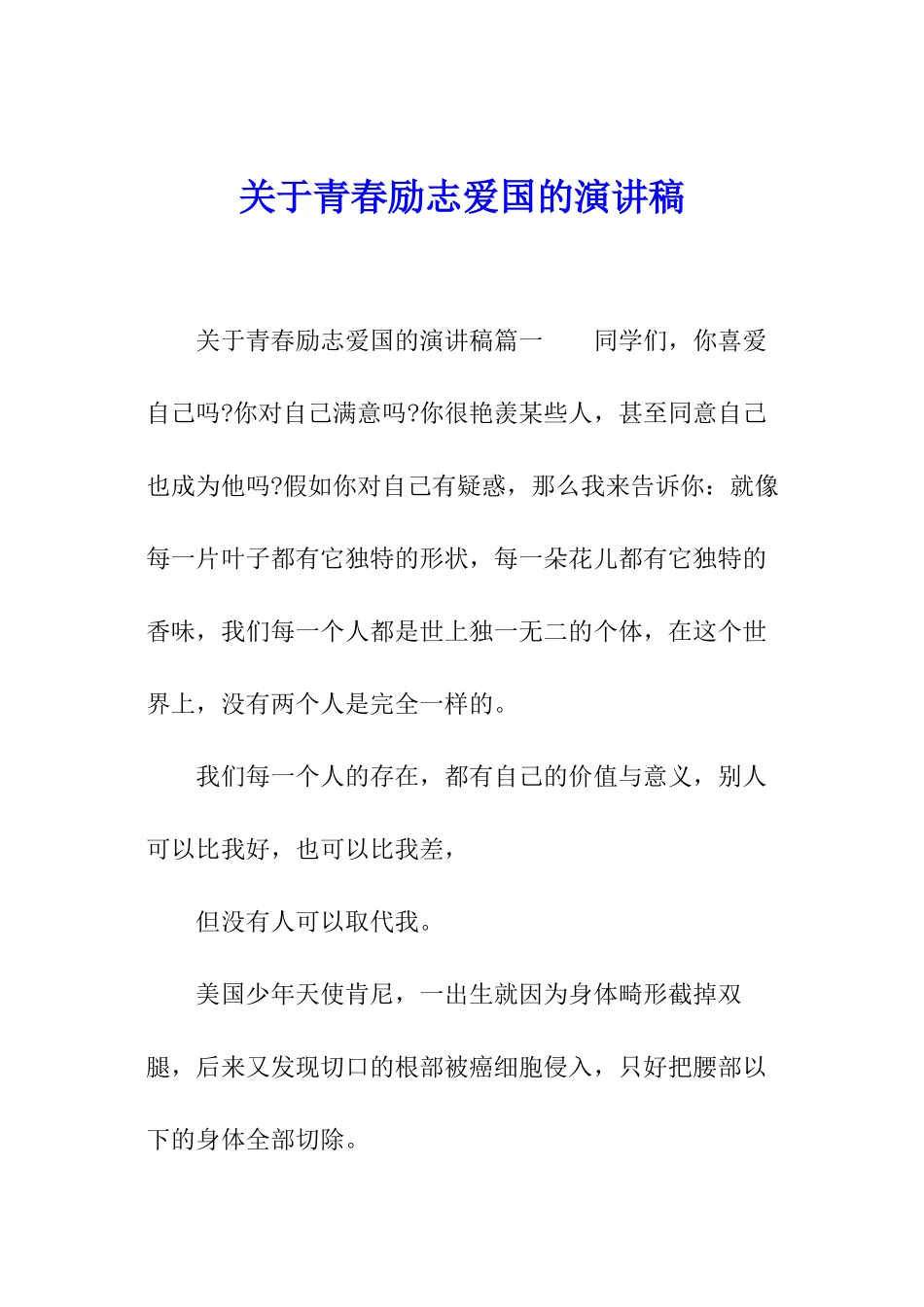 关于青春励志爱国的演讲稿

关于青春励志爱国的演讲稿篇一　　同学们，你喜爱自己吗?你对自己满意吗?你很艳羡某些人，甚至同意自己也成为他吗?假如你对自己有疑惑，那么我来告诉你：就像每一片叶子都有它独特的形状，每一朵花儿都有它独特的香味，我们每一个人都是世上独一无二的个体，在这个世界上，没有两个人是完全一样的。

我们每一个人的存在，都有自己的价值与意义，别人可以比我好，也可以比我差，

但没有人可以取代我。

美国少年天使肯尼，一出生就因为身体畸形截掉双腿，后来又发现切口的根部被癌细胞侵入，只好把腰部以下的身体全部切除。